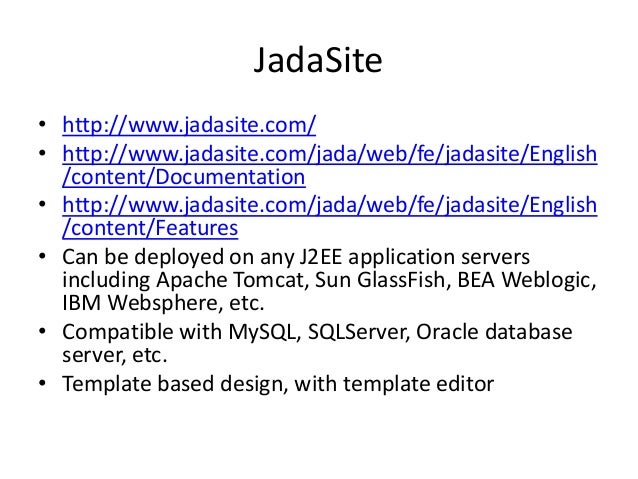 JadaSite

• http://www.jadasite.com/
• http://www.jadasite.com/jada/web/fe/jadasite/English/content/Documentation
• http://www.jadasite.com/jada/web/fe/jadasite/English/content/Features
• Can be deployed on any J2EE application servers including Apache Tomcat, Sun GlassFish, BEA Weblogic, IBM Websphere, etc.
• Compatible with MySQL, SQLServer, Oracle database server, etc.
• Template based design, with template editor